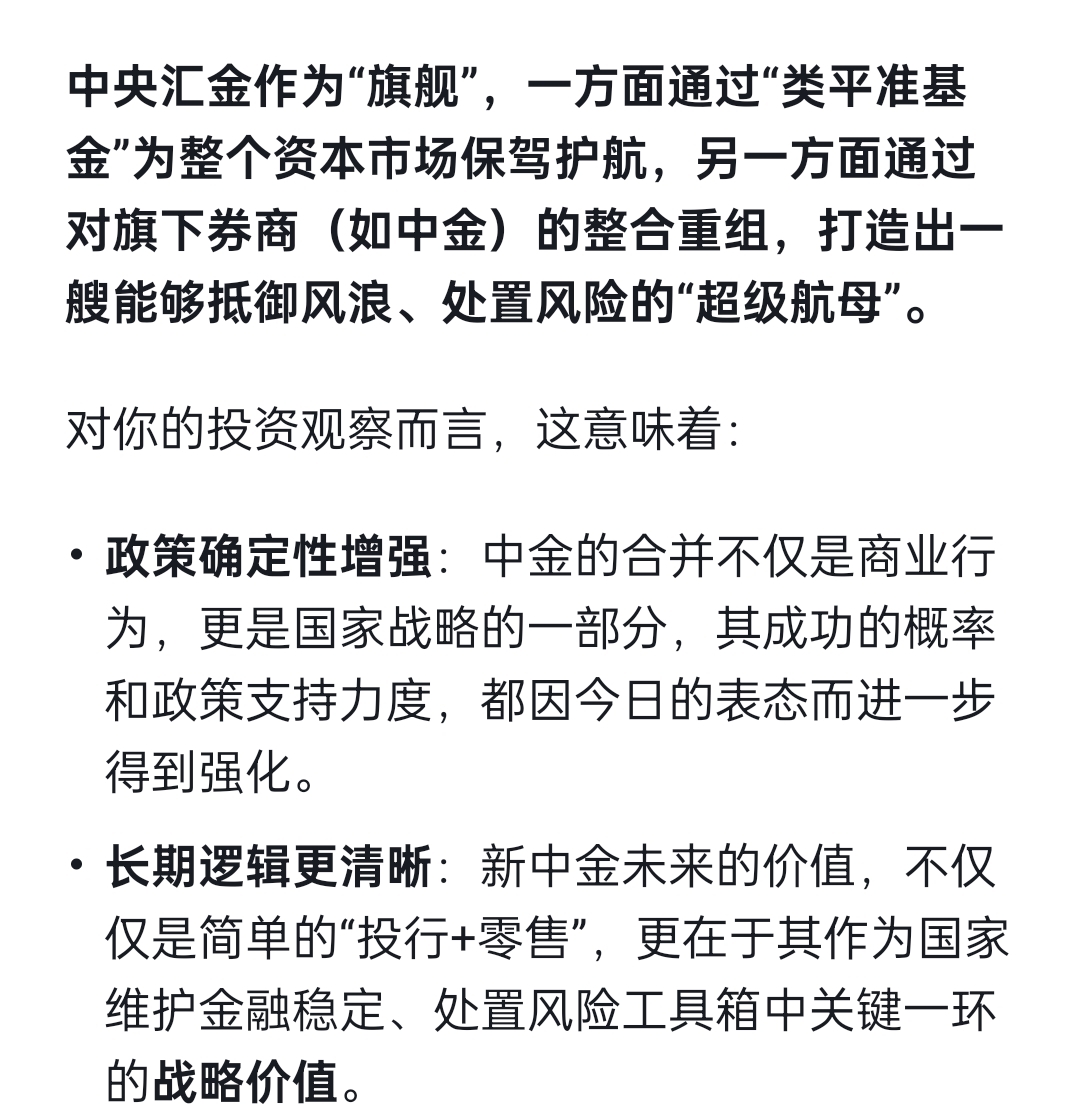 中央汇金作为“旗舰”，一方面通过“类平准基金”为整个资本市场保驾护航，另一方面通过对旗下券商（如中金）的整合重组，打造出一艘能够抵御风浪、处置风险的“超级航母”。

对你的投资观察而言，这意味着：

• 政策确定性增强：中金的合并不仅是商业行为，更是国家战略的一部分，其成功的概率和政策支持力度，都因今日的表态而进一步得到强化。

• 长期逻辑更清晰：新中金未来的价值，不仅仅是简单的“投行+零售”，更在于其作为国家维护金融稳定、处置风险工具箱中关键一环的战略价值。